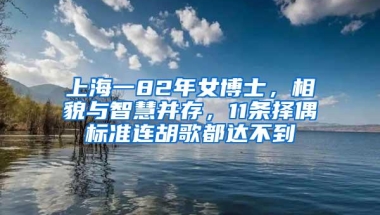 上海一82年女博士，相貌与智慧并存，11条择偶标准连胡歌都达不到